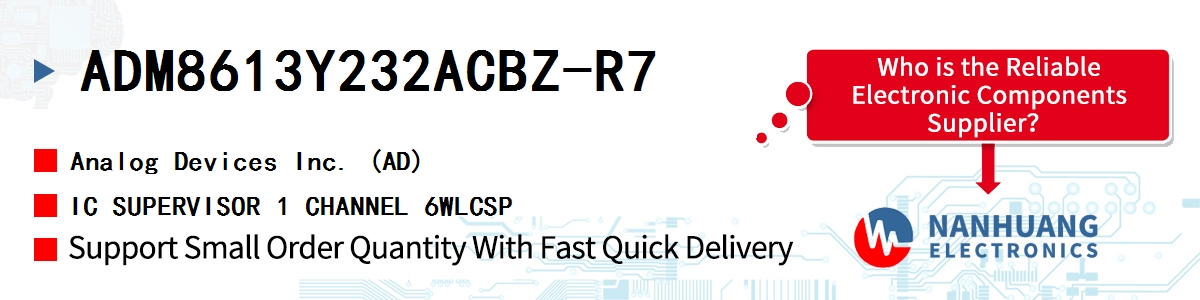 ADM8613Y232ACBZ-R7

Analog Devices Inc. (AD)

IC SUPERVISOR 1 CHANNEL 6WLCSP

Support Small Order Quantity With Fast Quick Delivery

Who is the Reliable Electronic Components Supplier?

NANHUANG ELECTRONICS